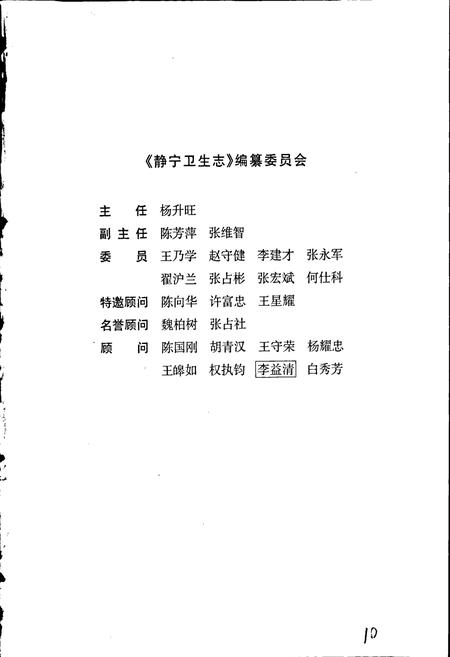 《静宁卫生志》编纂委员会

主　任　杨升旺

副主任　陈芳萍　张维智

委　员　王乃学　赵守健　李建才　张永军
　　　　翟沪兰　张占彬　张宏斌　何仕科

特邀顾问　陈向华　许富忠　王星耀

名誉顾问　魏柏树　张占社

顾　问　陈国刚　胡青汉　王守荣　杨耀忠
　　　　王皞如　权执钧　李益清　白秀芳

10